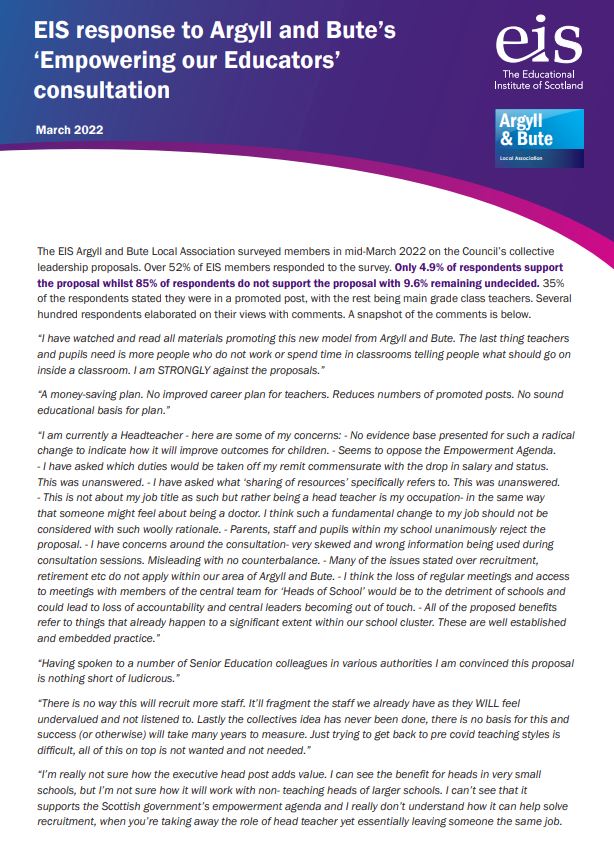 EIS response to Argyll and Bute's 'Empowering our Educators' consultation

March 2022

eis
The Educational Institute of Scotland

Argyll & Bute
Local Association

The EIS Argyll and Bute Local Association surveyed members in mid-March 2022 on the Council's collective leadership proposals. Over 52% of EIS members responded to the survey. Only 4.9% of respondents support the proposal whilst 85% of respondents do not support the proposal with 9.6% remaining undecided. 35% of the respondents stated they were in a promoted post, with the rest being main grade class teachers. Several hundred respondents elaborated on their views with comments. A snapshot of the comments is below.

"I have watched and read all materials promoting this new model from Argyll and Bute. The last thing teachers and pupils need is more people who do not work or spend time in classrooms telling people what should go on inside a classroom. I am STRONGLY against the proposals."

"A money-saving plan. No improved career plan for teachers. Reduces numbers of promoted posts. No sound educational basis for plan."

"I am currently a Headteacher - here are some of my concerns: - No evidence base presented for such a radical change to indicate how it will improve outcomes for children. - Seems to oppose the Empowerment Agenda. - I have asked which duties would be taken off my remit commensurate with the drop in salary and status. This was unanswered. - I have asked what 'sharing of resources' specifically refers to. This was unanswered. - This is not about my job title as such but rather being a head teacher is my occupation- in the same way that someone might feel about being a doctor. I think such a fundamental change to my job should not be considered with such woolly rationale. - Parents, staff and pupils within my school unanimously reject the proposal. - I have concerns around the consultation- very skewed and wrong information being used during consultation sessions. Misleading with no counterbalance. - Many of the issues stated over recruitment, retirement etc do not apply within our area of Argyll and Bute. - I think the loss of regular meetings and access to meetings with members of the central team for 'Heads of School' would be to the detriment of schools and could lead to loss of accountability and central leaders becoming out of touch. - All of the proposed benefits refer to things that already happen to a significant extent within our school cluster. These are well established and embedded practice."

"Having spoken to a number of Senior Education colleagues in various authorities I am convinced this proposal is nothing short of ludicrous."

"There is no way this will recruit more staff. It'll fragment the staff we already have as they WILL feel undervalued and not listened to. Lastly the collectives idea has never been done, there is no basis for this and success (or otherwise) will take many years to measure. Just trying to get back to pre covid teaching styles is difficult, all of this on top is not wanted and not needed."

"I'm really not sure how the executive head post adds value. I can see the benefit for heads in very small schools, but I'm not sure how it will work with non- teaching heads of larger schools. I can't see that it supports the Scottish government's empowerment agenda and I really don't understand how it can help solve recruitment, when you're taking away the role of head teacher yet essentially leaving someone the same job.